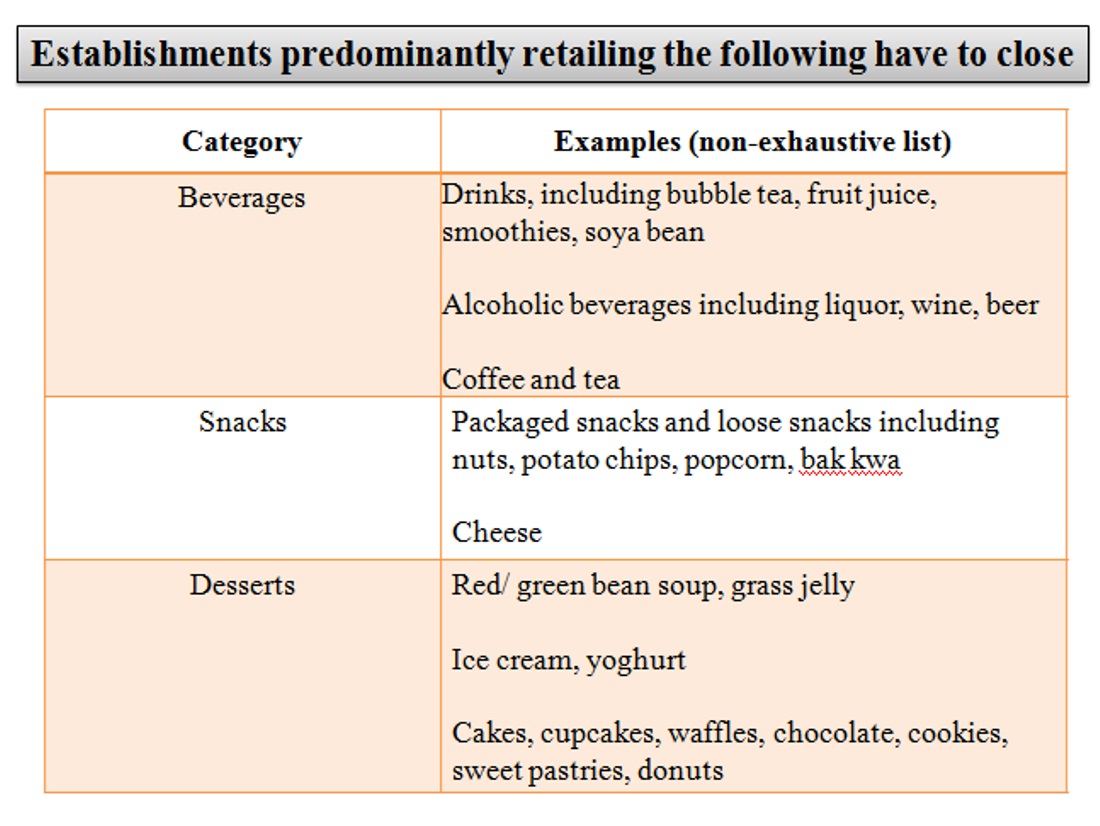 Establishments predominantly retailing the following have to close

| Category | Examples (non-exhaustive list) |
|---|---|
| Beverages | Drinks, including bubble tea, fruit juice, smoothies, soya bean<br><br>Alcoholic beverages including liquor, wine, beer<br><br>Coffee and tea |
| Snacks | Packaged snacks and loose snacks including nuts, potato chips, popcorn, bak kwa<br><br>Cheese |
| Desserts | Red/ green bean soup, grass jelly<br><br>Ice cream, yoghurt<br><br>Cakes, cupcakes, waffles, chocolate, cookies, sweet pastries, donuts |